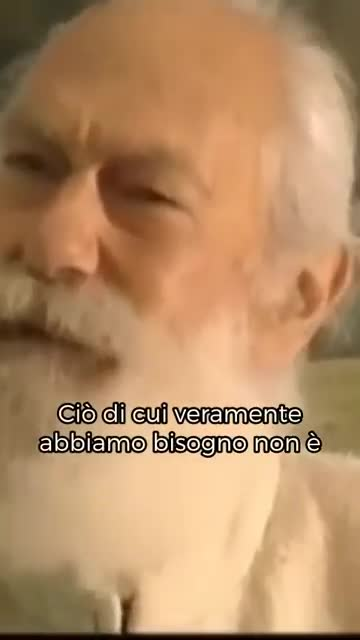 Ciò di cui veramente abbiamo bisogno non è